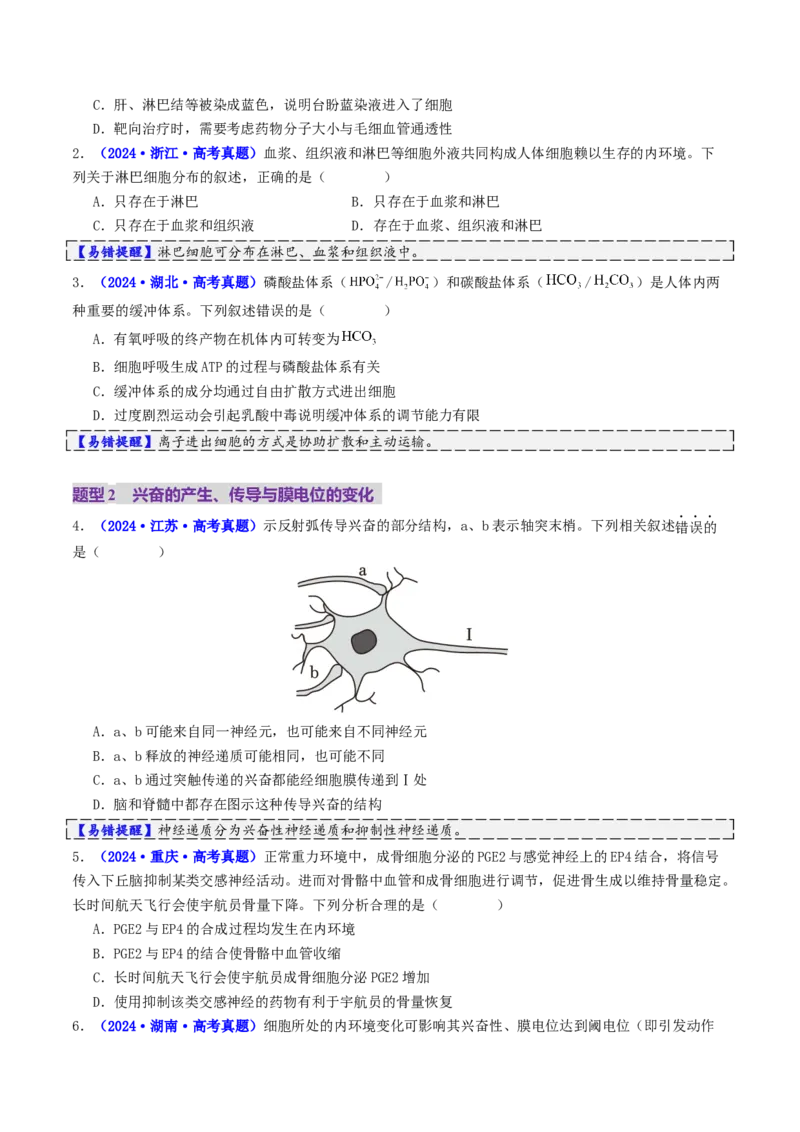 C．肝、淋巴结等被染成蓝色，说明台盼蓝染液进入了细胞

D．靶向治疗时，需要考虑药物分子大小与毛细血管通透性

2．（2024·浙江·高考真题）血浆、组织液和淋巴等细胞外液共同构成人体细胞赖以生存的内环境。下列关于淋巴细胞分布的叙述，正确的是（　　）

A．只存在于淋巴　　B．只存在于血浆和淋巴

C．只存在于血浆和组织液　　D．存在于血浆、组织液和淋巴

【易错提醒】淋巴细胞可分布在淋巴、血浆和组织液中。

3．（2024·湖北·高考真题）磷酸盐体系（$HPO_4^{2-}/H_2PO_4^-$）和碳酸盐体系（$HCO_3^-/H_2CO_3$）是人体内两种重要的缓冲体系。下列叙述错误的是（　　）

A．有氧呼吸的终产物在机体内可转变为$HCO_3^-$

B．细胞呼吸生成ATP的过程与磷酸盐体系有关

C．缓冲体系的成分均通过自由扩散方式进出细胞

D．过度剧烈运动会引起乳酸中毒说明缓冲体系的调节能力有限

【易错提醒】离子进出细胞的方式是协助扩散和主动运输。

题型2　兴奋的产生、传导与膜电位的变化

4．（2024·江苏·高考真题）示反射弧传导兴奋的部分结构，a、b表示轴突末梢。下列相关叙述错误的是（　　）

a
b
I

A．a、b可能来自同一神经元，也可能来自不同神经元

B．a、b释放的神经递质可能相同，也可能不同

C．a、b通过突触传递的兴奋都能经细胞膜传递到Ⅰ处

D．脑和脊髓中都存在图示这种传导兴奋的结构

【易错提醒】神经递质分为兴奋性神经递质和抑制性神经递质。

5．（2024·重庆·高考真题）正常重力环境中，成骨细胞分泌的PGE2与感觉神经上的EP4结合，将信号传入下丘脑抑制某类交感神经活动。进而对骨骼中血管和成骨细胞进行调节，促进骨生成以维持骨量稳定。长时间航天飞行会使宇航员骨量下降。下列分析合理的是（　　）

A．PGE2与EP4的合成过程均发生在内环境

B．PGE2与EP4的结合使骨骼中血管收缩

C．长时间航天飞行会使宇航员成骨细胞分泌PGE2增加

D．使用抑制该类交感神经的药物有利于宇航员的骨量恢复

6．（2024·湖南·高考真题）细胞所处的内环境变化可影响其兴奋性、膜电位达到阈电位（即引发动作